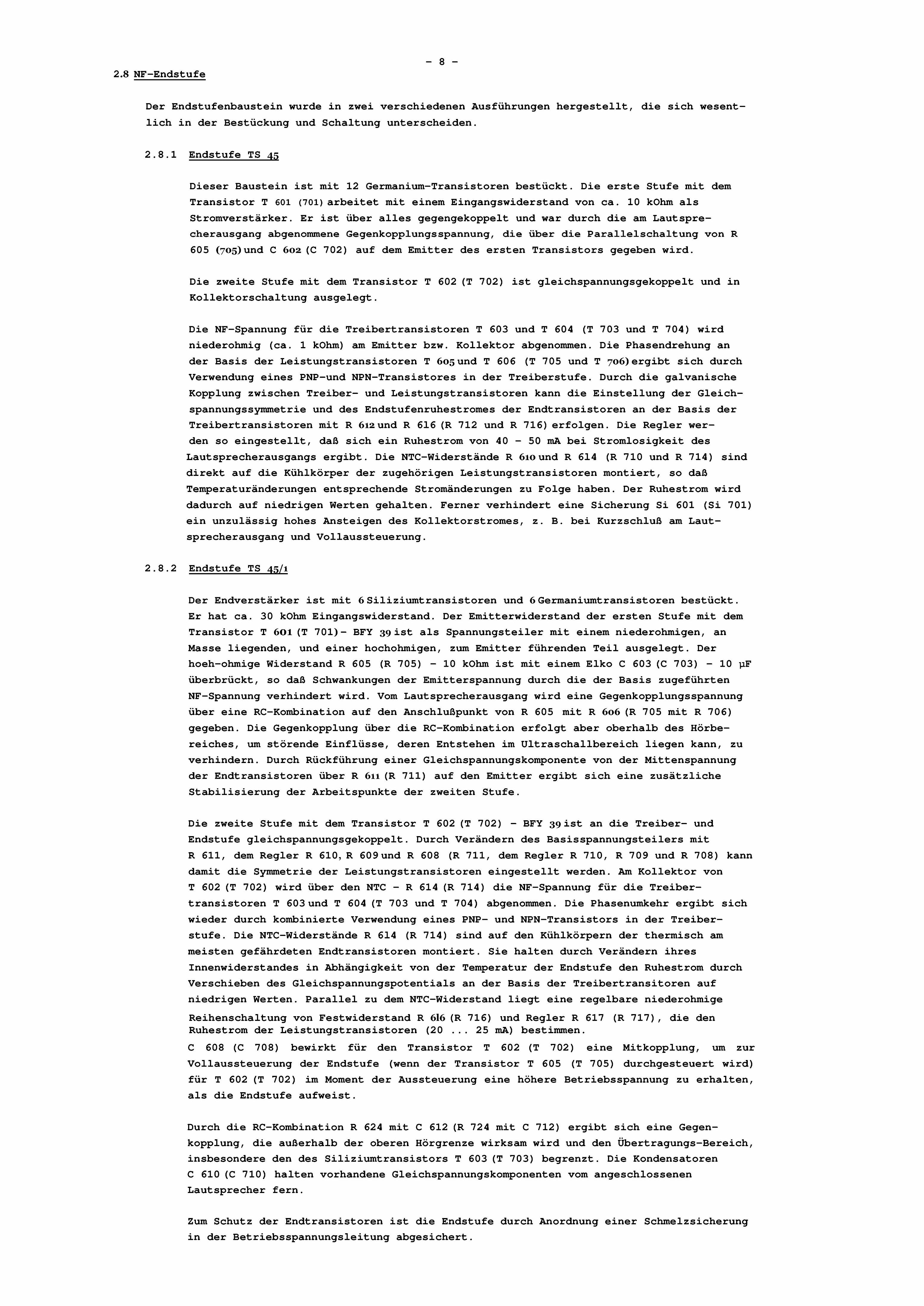 - 8 -

2.8 NF-Endstufe

Der Endstufenbaustein wurde in zwei verschiedenen Ausführungen hergestellt, die sich wesentlich in der Bestückung und Schaltung unterscheiden.

2.8.1 Endstufe TS 45

Dieser Baustein ist mit 12 Germanium-Transistoren bestückt. Die erste Stufe mit dem Transistor T 601 (701) arbeitet mit einem Eingangswiderstand von ca. 10 kOhm als Stromverstärker. Er ist über alles gegengekoppelt und war durch die am Lautsprecherausgang abgenommene Gegenkopplungsspannung, die über die Parallelschaltung von R 605 (705) und C 602 (C 702) auf dem Emitter des ersten Transistors gegeben wird.

Die zweite Stufe mit dem Transistor T 602 (T 702) ist gleichspannungsgekoppelt und in Kollektorschaltung ausgelegt.

Die NF-Spannung für die Treibertransistoren T 603 und T 604 (T 703 und T 704) wird niederohmig (ca. 1 kOhm) am Emitter bzw. Kollektor abgenommen. Die Phasendrehung an der Basis der Leistungstransistoren T 605 und T 606 (T 705 und T 706) ergibt sich durch Verwendung eines PNP-und NPN-Transistores in der Treiberstufe. Durch die galvanische Kopplung zwischen Treiber- und Leistungstransistoren kann die Einstellung der Gleichspannungssymmetrie und des Endstufenruhestromes der Endtransistoren an der Basis der Treibertransistoren mit R 612 und R 616 (R 712 und R 716) erfolgen. Die Regler werden so eingestellt, daß sich ein Ruhestrom von 40 - 50 mA bei Stromlosigkeit des Lautsprecherausgangs ergibt. Die NTC-Widerstände R 610 und R 614 (R 710 und R 714) sind direkt auf die Kühlkörper der zugehörigen Leistungstransistoren montiert, so daß Temperaturänderungen entsprechende Stromänderungen zu Folge haben. Der Ruhestrom wird dadurch auf niedrigen Werten gehalten. Ferner verhindert eine Sicherung Si 601 (Si 701) ein unzulässig hohes Ansteigen des Kollektorstromes, z. B. bei Kurzschluß am Lautsprecherausgang und Vollaussteuerung.

2.8.2 Endstufe TS 45/1

Der Endverstärker ist mit 6 Siliziumtransistoren und 6 Germaniumtransistoren bestückt. Er hat ca. 30 kOhm Eingangswiderstand. Der Emitterwiderstand der ersten Stufe mit dem Transistor T 601 (T 701) - BFY 39 ist als Spannungsteiler mit einem niederohmigen, an Masse liegenden, und einer hochohmigen, zum Emitter führenden Teil ausgelegt. Der hoeh-ohmige Widerstand R 605 (R 705) - 10 kOhm ist mit einem Elko C 603 (C 703) - 10 µF überbrückt, so daß Schwankungen der Emitterspannung durch die der Basis zugeführten NF-Spannung verhindert wird. Vom Lautsprecherausgang wird eine Gegenkopplungsspannung über eine RC-Kombination auf den Anschlußpunkt von R 605 mit R 606 (R 705 mit R 706) gegeben. Die Gegenkopplung über die RC-Kombination erfolgt aber oberhalb des Hörbereiches, um störende Einflüsse, deren Entstehen im Ultraschallbereich liegen kann, zu verhindern. Durch Rückführung einer Gleichspannungskomponente von der Mittenspannung der Endtransistoren über R 611 (R 711) auf den Emitter ergibt sich eine zusätzliche Stabilisierung der Arbeitspunkte der zweiten Stufe.

Die zweite Stufe mit dem Transistor T 602 (T 702) - BFY 39 ist an die Treiber- und Endstufe gleichspannungsgekoppelt. Durch Verändern des Basisspannungsteilers mit R 611, dem Regler R 610, R 609 und R 608 (R 711, dem Regler R 710, R 709 und R 708) kann damit die Symmetrie der Leistungstransistoren eingestellt werden. Am Kollektor von T 602 (T 702) wird über den NTC - R 614 (R 714) die NF-Spannung für die Treibertransistoren T 603 und T 604 (T 703 und T 704) abgenommen. Die Phasenumkehr ergibt sich wieder durch kombinierte Verwendung eines PNP- und NPN-Transistors in der Treiberstufe. Die NTC-Widerstände R 614 (R 714) sind auf den Kühlkörpern der thermisch am meisten gefährdeten Endtransistoren montiert. Sie halten durch Verändern ihres Innenwiderstandes in Abhängigkeit von der Temperatur der Endstufe den Ruhestrom durch Verschieben des Gleichspannungspotentials an der Basis der Treibertransitoren auf niedrigen Werten. Parallel zu dem NTC-Widerstand liegt eine regelbare niederohmige Reihenschaltung von Festwiderstand R 616 (R 716) und Regler R 617 (R 717), die den Ruhestrom der Leistungstransistoren (20 ... 25 mA) bestimmen.
C 608 (C 708) bewirkt für den Transistor T 602 (T 702) eine Mitkopplung, um zur Vollaussteuerung der Endstufe (wenn der Transistor T 605 (T 705) durchgesteuert wird) für T 602 (T 702) im Moment der Aussteuerung eine höhere Betriebsspannung zu erhalten, als die Endstufe aufweist.

Durch die RC-Kombination R 624 mit C 612 (R 724 mit C 712) ergibt sich eine Gegenkopplung, die außerhalb der oberen Hörgrenze wirksam wird und den Übertragungs-Bereich, insbesondere den des Siliziumtransistors T 603 (T 703) begrenzt. Die Kondensatoren C 610 (C 710) halten vorhandene Gleichspannungskomponenten vom angeschlossenen Lautsprecher fern.

Zum Schutz der Endtransistoren ist die Endstufe durch Anordnung einer Schmelzsicherung in der Betriebsspannungsleitung abgesichert.